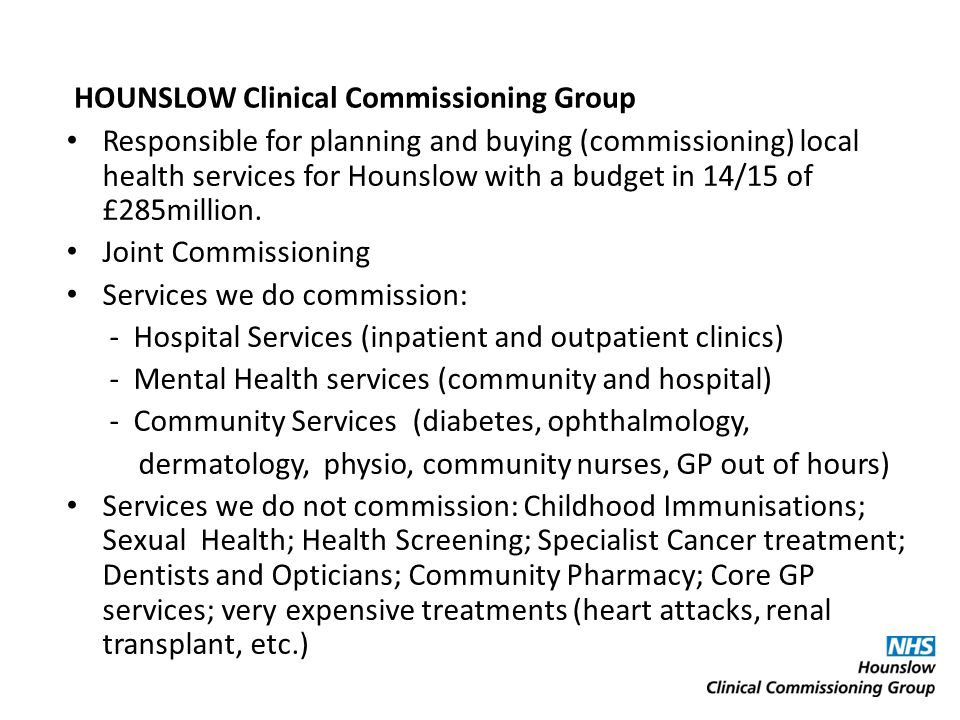 HOUNSLOW Clinical Commissioning Group

• Responsible for planning and buying (commissioning) local health services for Hounslow with a budget in 14/15 of £285million.

• Joint Commissioning

• Services we do commission:

- Hospital Services (inpatient and outpatient clinics)

- Mental Health services (community and hospital)

- Community Services (diabetes, ophthalmology, dermatology, physio, community nurses, GP out of hours)

• Services we do not commission: Childhood Immunisations; Sexual Health; Health Screening; Specialist Cancer treatment; Dentists and Opticians; Community Pharmacy; Core GP services; very expensive treatments (heart attacks, renal transplant, etc.)

NHS
Hounslow
Clinical Commissioning Group